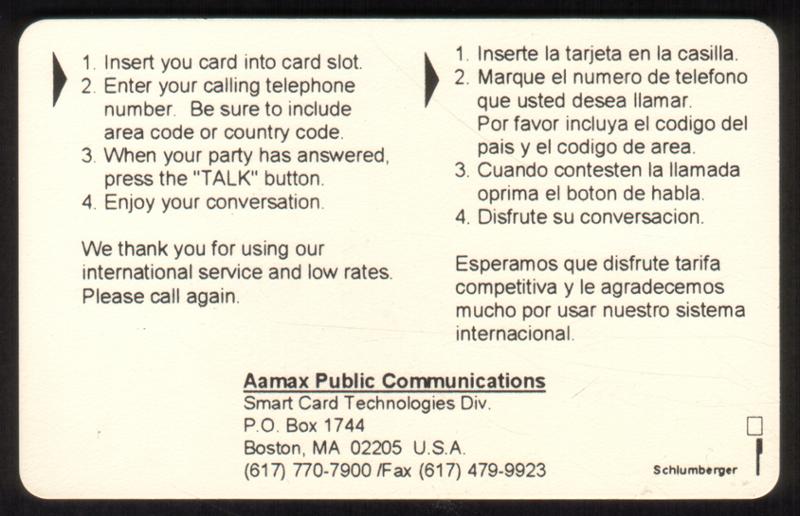 1. Insert you card into card slot.
2. Enter your calling telephone number. Be sure to include area code or country code.
3. When your party has answered, press the "TALK" button.
4. Enjoy your conversation.

We thank you for using our international service and low rates. Please call again.

1. Inserte la tarjeta en la casilla.
2. Marque el numero de telefono que usted desea llamar. Por favor incluya el codigo del pais y el codigo de area.
3. Cuando contesten la llamada oprima el boton de habla.
4. Disfrute su conversacion.

Esperamos que disfrute tarifa competitiva y le agradecemos mucho por usar nuestro sistema internacional.

Aamax Public Communications
Smart Card Technologies Div.
P.O. Box 1744
Boston, MA 02205 U.S.A.
(617) 770-7900 /Fax (617) 479-9923

Schlumberger